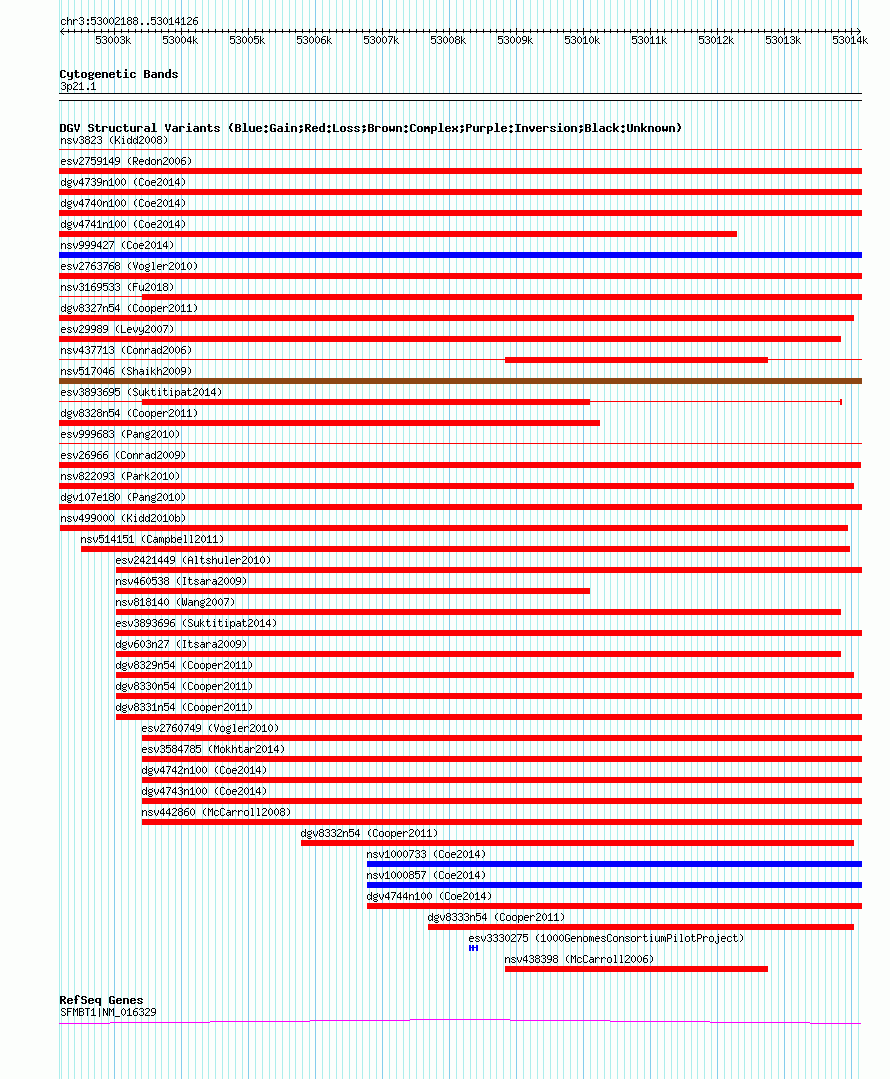 chr3:53002188..53014126

53003k 53004k 53005k 53006k 53007k 53008k 53009k 53010k 53011k 53012k 53013k 53014k

Cytogenetic Bands
3p21.1

DGV Structural Variants (Blue:Gain;Red:Loss;Brown:Complex;Purple:Inversion;Black:Unknown)
nsv3823 (Kidd2008)
esv2759149 (Redon2006)
dgv4739n100 (Coe2014)
dgv4740n100 (Coe2014)
dgv4741n100 (Coe2014)
nsv999427 (Coe2014)
esv2763768 (Vogler2010)
nsv3169533 (Fu2018)
dgv8327n54 (Cooper2011)
esv29989 (Levy2007)
nsv437713 (Conrad2006)
nsv517046 (Shaikh2009)
esv3893695 (Suktitipat2014)
dgv8328n54 (Cooper2011)
esv999683 (Pang2010)
esv26966 (Conrad2009)
nsv822093 (Park2010)
dgv107e180 (Pang2010)
nsv499000 (Kidd2010b)
nsv514151 (Campbell2011)
esv2421449 (Altshuler2010)
nsv460538 (Itsara2009)
nsv818140 (Wang2007)
esv3893696 (Suktitipat2014)
dgv603n27 (Itsara2009)
dgv8329n54 (Cooper2011)
dgv8330n54 (Cooper2011)
dgv8331n54 (Cooper2011)
esv2760749 (Vogler2010)
esv3584785 (Mokhtar2014)
dgv4742n100 (Coe2014)
dgv4743n100 (Coe2014)
nsv442860 (McCarroll2008)
dgv8332n54 (Cooper2011)
nsv1000733 (Coe2014)
nsv1000857 (Coe2014)
dgv4744n100 (Coe2014)
dgv8333n54 (Cooper2011)
esv3330275 (1000GenomesConsortiumPilotProject)
nsv438398 (McCarroll2006)

RefSeq Genes
SFMBT1|NM_016329